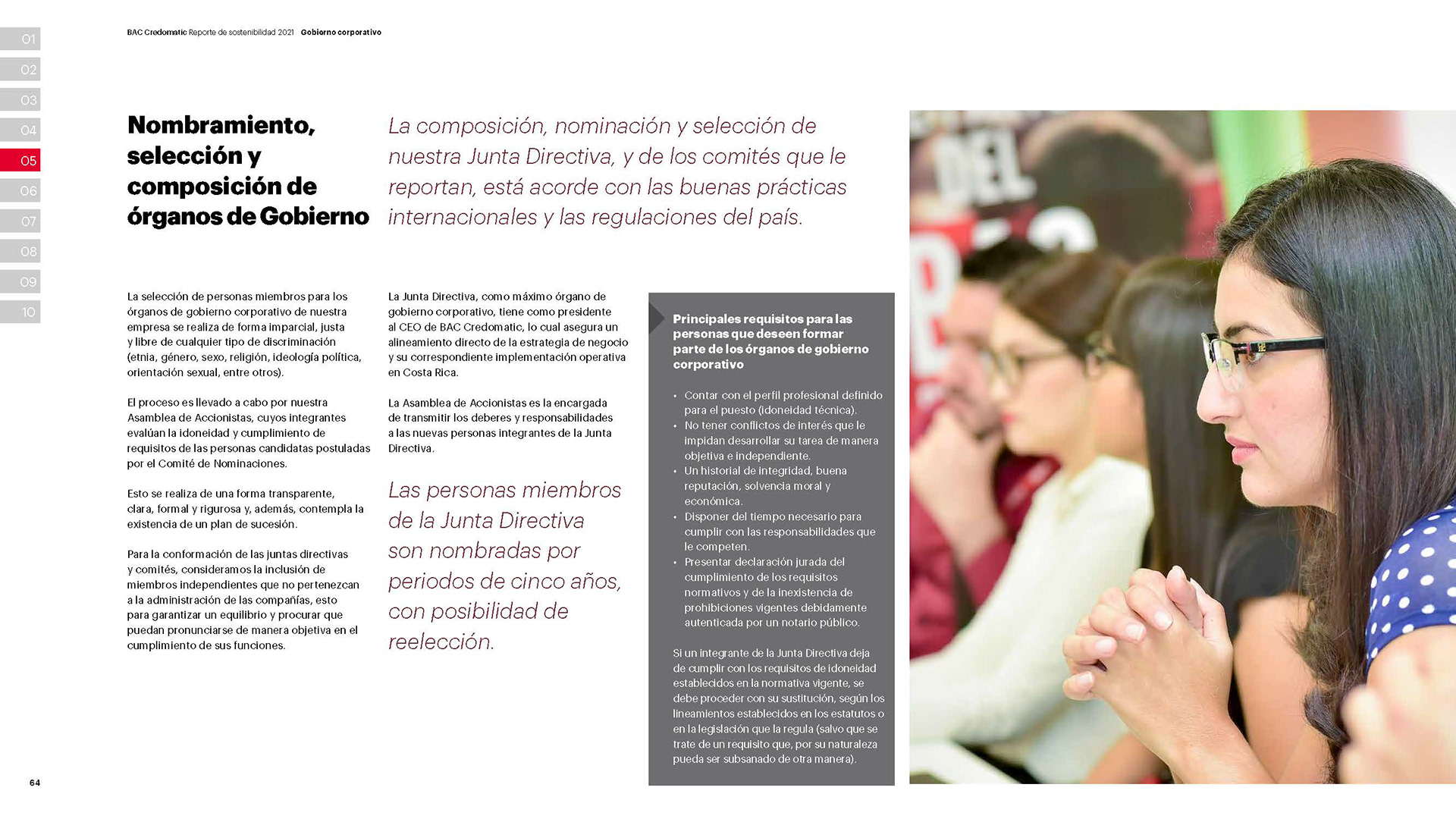 01
02
03
04
05
06
07
08
09
10

BAC Credomatic Reporte de sostenibilidad 2021 Gobierno corporativo

Nombramiento, selección y composición de órganos de Gobierno

La composición, nominación y selección de nuestra Junta Directiva, y de los comités que le reportan, está acorde con las buenas prácticas internacionales y las regulaciones del país.

La selección de personas miembros para los órganos de gobierno corporativo de nuestra empresa se realiza de forma imparcial, justa y libre de cualquier tipo de discriminación (etnia, género, sexo, religión, ideología política, orientación sexual, entre otros).

El proceso es llevado a cabo por nuestra Asamblea de Accionistas, cuyos integrantes evalúan la idoneidad y cumplimiento de requisitos de las personas candidatas postuladas por el Comité de Nominaciones.

Esto se realiza de una forma transparente, clara, formal y rigurosa y, además, contempla la existencia de un plan de sucesión.

Para la conformación de las juntas directivas y comités, consideramos la inclusión de miembros independientes que no pertenezcan a la administración de las compañías, esto para garantizar un equilibrio y procurar que puedan pronunciarse de manera objetiva en el cumplimiento de sus funciones.

La Junta Directiva, como máximo órgano de gobierno corporativo, tiene como presidente al CEO de BAC Credomatic, lo cual asegura un alineamiento directo de la estrategia de negocio y su correspondiente implementación operativa en Costa Rica.

La Asamblea de Accionistas es la encargada de transmitir los deberes y responsabilidades a las nuevas personas integrantes de la Junta Directiva.

Las personas miembros de la Junta Directiva son nombradas por periodos de cinco años, con posibilidad de reelección.

Principales requisitos para las personas que deseen formar parte de los órganos de gobierno corporativo

• Contar con el perfil profesional definido para el puesto (idoneidad técnica).
• No tener conflictos de interés que le impidan desarrollar su tarea de manera objetiva e independiente.
• Un historial de integridad, buena reputación, solvencia moral y económica.
• Disponer del tiempo necesario para cumplir con las responsabilidades que le competen.
• Presentar declaración jurada del cumplimiento de los requisitos normativos y de la inexistencia de prohibiciones vigentes debidamente autenticada por un notario público.

Si un integrante de la Junta Directiva deja de cumplir con los requisitos de idoneidad establecidos en la normativa vigente, se debe proceder con su sustitución, según los lineamientos establecidos en los estatutos o en la legislación que la regula (salvo que se trate de un requisito que, por su naturaleza pueda ser subsanado de otra manera).

64